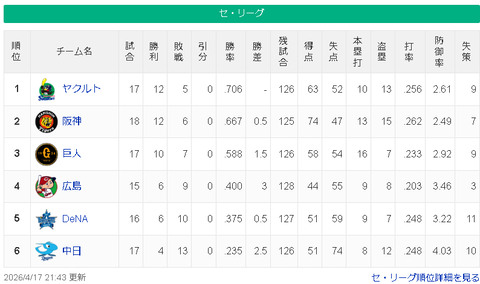 セ・リーグ

| 順位 | チーム名 | 試合 | 勝利 | 敗戦 | 引分 | 勝率 | 勝差 | 残試合 | 得点 | 失点 | 本塁打 | 盗塁 | 打率 | 防御率 | 失策 |
|---|---|---|---|---|---|---|---|---|---|---|---|---|---|---|---|
| 1 | ヤクルト | 17 | 12 | 5 | 0 | .706 | - | 126 | 63 | 52 | 10 | 13 | .256 | 2.61 | 9 |
| 2 | 阪神 | 18 | 12 | 6 | 0 | .667 | 0.5 | 125 | 74 | 47 | 13 | 15 | .262 | 2.49 | 7 |
| 3 | 巨人 | 17 | 10 | 7 | 0 | .588 | 1.5 | 126 | 58 | 54 | 16 | 7 | .233 | 2.92 | 9 |
| 4 | 広島 | 15 | 6 | 9 | 0 | .400 | 3 | 128 | 44 | 55 | 9 | 8 | .203 | 3.46 | 3 |
| 5 | DeNA | 16 | 6 | 10 | 0 | .375 | 0.5 | 127 | 51 | 59 | 9 | 7 | .248 | 3.22 | 11 |
| 6 | 中日 | 17 | 4 | 13 | 0 | .235 | 2.5 | 126 | 51 | 74 | 8 | 12 | .248 | 4.03 | 10 |

2026/4/17 21:43 更新

セ・リーグ順位詳細を見る